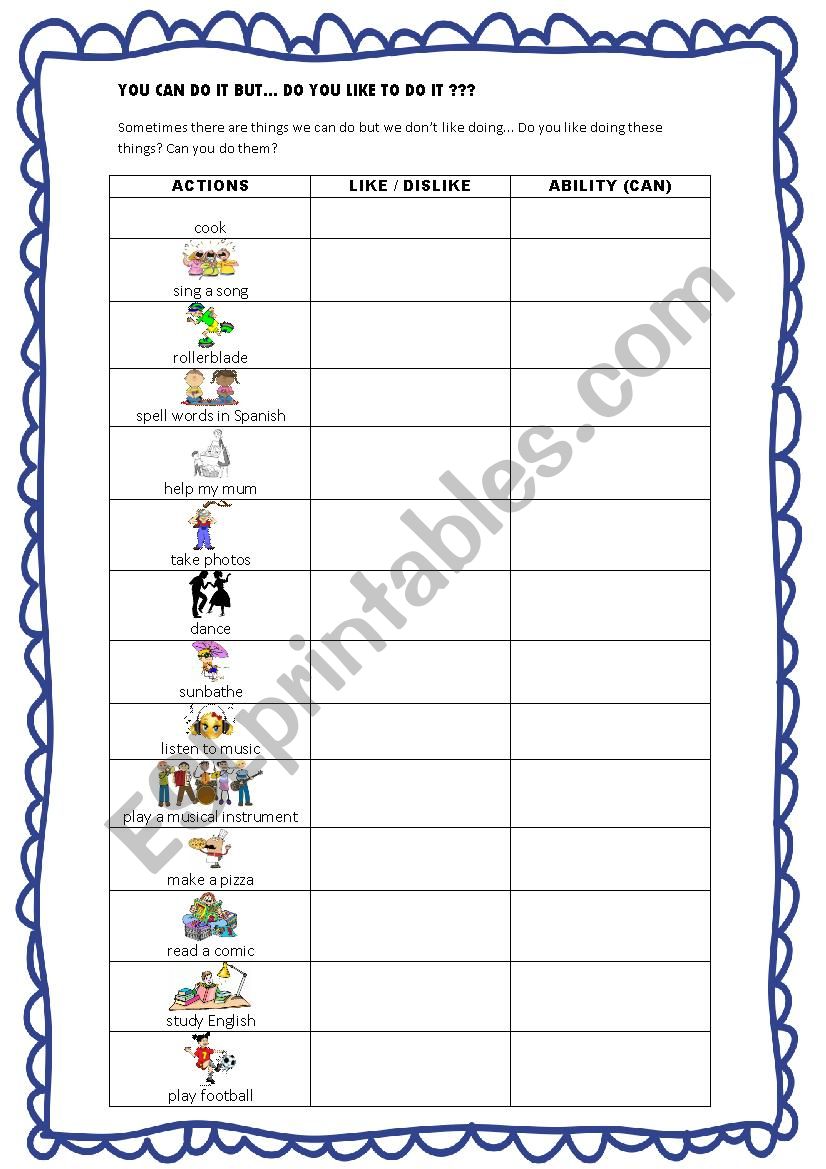 YOU CAN DO IT BUT... DO YOU LIKE TO DO IT ???

Sometimes there are things we can do but we don't like doing... Do you like doing these things? Can you do them?

| ACTIONS | LIKE / DISLIKE | ABILITY (CAN) |
|---|---|---|
| cook | | |
| sing a song | | |
| rollerblade | | |
| spell words in Spanish | | |
| help my mum | | |
| take photos | | |
| dance | | |
| sunbathe | | |
| listen to music | | |
| play a musical instrument | | |
| make a pizza | | |
| read a comic | | |
| study English | | |
| play football | | |

ESLprintables.com